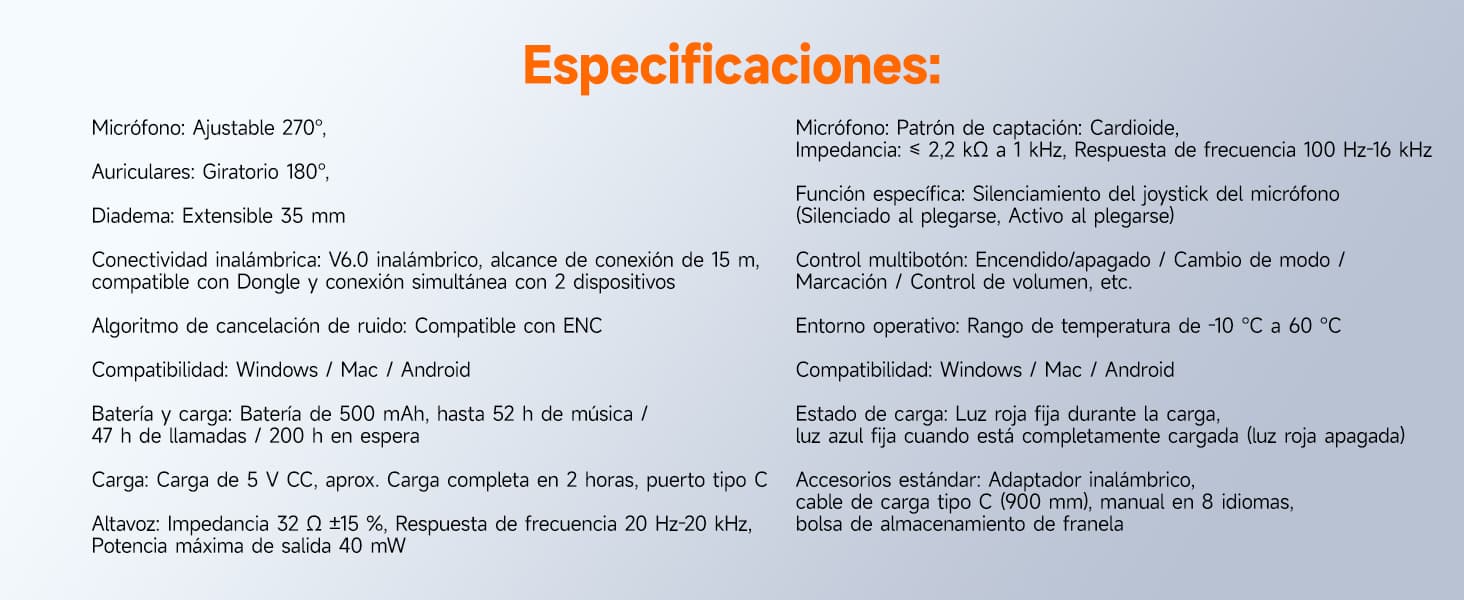 Especificaciones:

Micrófono: Ajustable 270°,

Auriculares: Giratorio 180°,

Diadema: Extensible 35 mm

Conectividad inalámbrica: V6.0 inalámbrico, alcance de conexión de 15 m, compatible con Dongle y conexión simultánea con 2 dispositivos

Algoritmo de cancelación de ruido: Compatible con ENC

Compatibilidad: Windows / Mac / Android

Batería y carga: Batería de 500 mAh, hasta 52 h de música / 47 h de llamadas / 200 h en espera

Carga: Carga de 5 V CC, aprox. Carga completa en 2 horas, puerto tipo C

Altavoz: Impedancia 32 Ω ±15 %, Respuesta de frecuencia 20 Hz-20 kHz, Potencia máxima de salida 40 mW

Micrófono: Patrón de captación: Cardioide, Impedancia: ≤ 2,2 kΩ a 1 kHz, Respuesta de frecuencia 100 Hz-16 kHz

Función específica: Silenciamiento del joystick del micrófono (Silenciado al plegarse, Activo al plegarse)

Control multibotón: Encendido/apagado / Cambio de modo / Marcación / Control de volumen, etc.

Entorno operativo: Rango de temperatura de -10 °C a 60 °C

Compatibilidad: Windows / Mac / Android

Estado de carga: Luz roja fija durante la carga, luz azul fija cuando está completamente cargada (luz roja apagada)

Accesorios estándar: Adaptador inalámbrico, cable de carga tipo C (900 mm), manual en 8 idiomas, bolsa de almacenamiento de franela